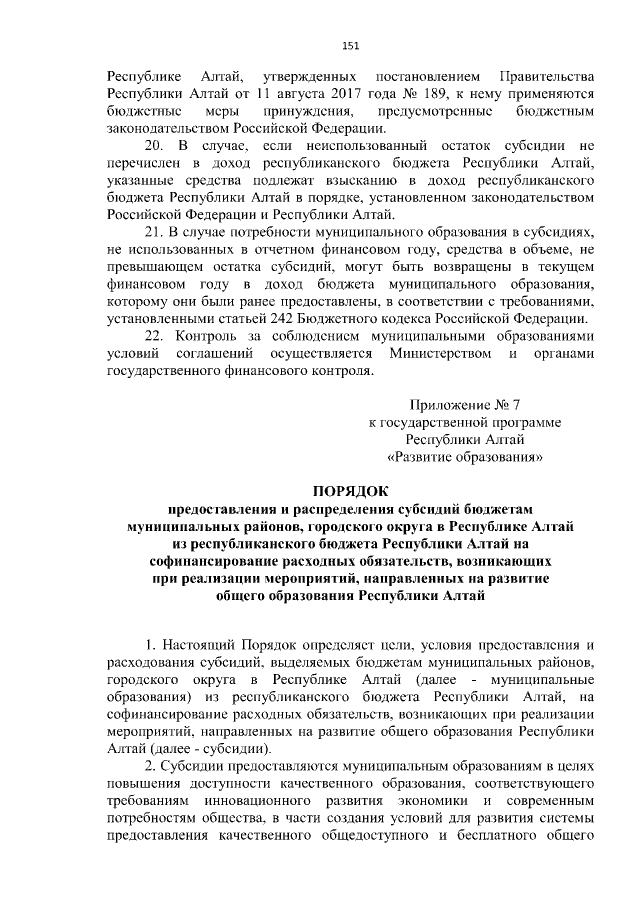 151

Республике Алтай, утвержденных постановлением Правительства Республики Алтай от 11 августа 2017 года № 189, к нему применяются бюджетные меры принуждения, предусмотренные бюджетным законодательством Российской Федерации.

20. В случае, если неиспользованный остаток субсидии не перечислен в доход республиканского бюджета Республики Алтай, указанные средства подлежат взысканию в доход республиканского бюджета Республики Алтай в порядке, установленном законодательством Российской Федерации и Республики Алтай.

21. В случае потребности муниципального образования в субсидиях, не использованных в отчетном финансовом году, средства в объеме, не превышающем остатка субсидий, могут быть возвращены в текущем финансовом году в доход бюджета муниципального образования, которому они были ранее предоставлены, в соответствии с требованиями, установленными статьей 242 Бюджетного кодекса Российской Федерации.

22. Контроль за соблюдением муниципальными образованиями условий соглашений осуществляется Министерством и органами государственного финансового контроля.

Приложение № 7
к государственной программе
Республики Алтай
«Развитие образования»

ПОРЯДОК
предоставления и распределения субсидий бюджетам муниципальных районов, городского округа в Республике Алтай из республиканского бюджета Республики Алтай на софинансирование расходных обязательств, возникающих при реализации мероприятий, направленных на развитие общего образования Республики Алтай

1. Настоящий Порядок определяет цели, условия предоставления и расходования субсидий, выделяемых бюджетам муниципальных районов, городского округа в Республике Алтай (далее - муниципальные образования) из республиканского бюджета Республики Алтай, на софинансирование расходных обязательств, возникающих при реализации мероприятий, направленных на развитие общего образования Республики Алтай (далее - субсидии).

2. Субсидии предоставляются муниципальным образованиям в целях повышения доступности качественного образования, соответствующего требованиям инновационного развития экономики и современным потребностям общества, в части создания условий для развития системы предоставления качественного общедоступного и бесплатного общего